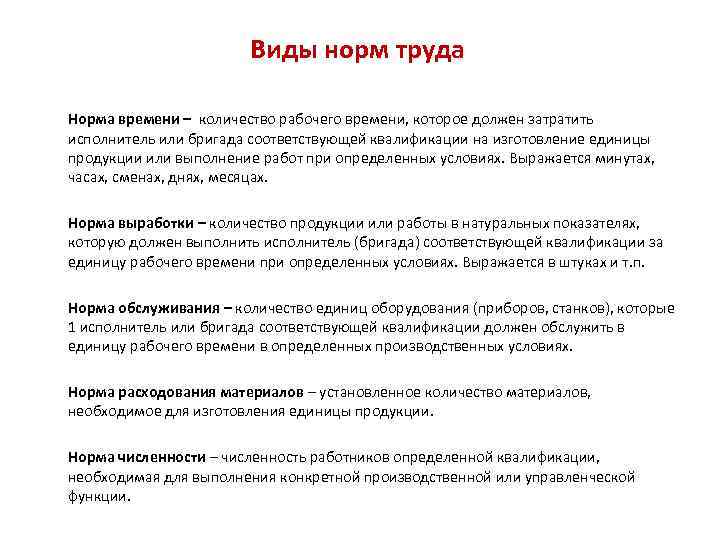 Виды норм труда

Норма времени – количество рабочего времени, которое должен затратить исполнитель или бригада соответствующей квалификации на изготовление единицы продукции или выполнение работ при определенных условиях. Выражается минутах, часах, сменах, днях, месяцах.

Норма выработки – количество продукции или работы в натуральных показателях, которую должен выполнить исполнитель (бригада) соответствующей квалификации за единицу рабочего времени при определенных условиях. Выражается в штуках и т.п.

Норма обслуживания – количество единиц оборудования (приборов, станков), которые 1 исполнитель или бригада соответствующей квалификации должен обслужить в единицу рабочего времени в определенных производственных условиях.

Норма расходования материалов – установленное количество материалов, необходимое для изготовления единицы продукции.

Норма численности – численность работников определенной квалификации, необходимая для выполнения конкретной производственной или управленческой функции.